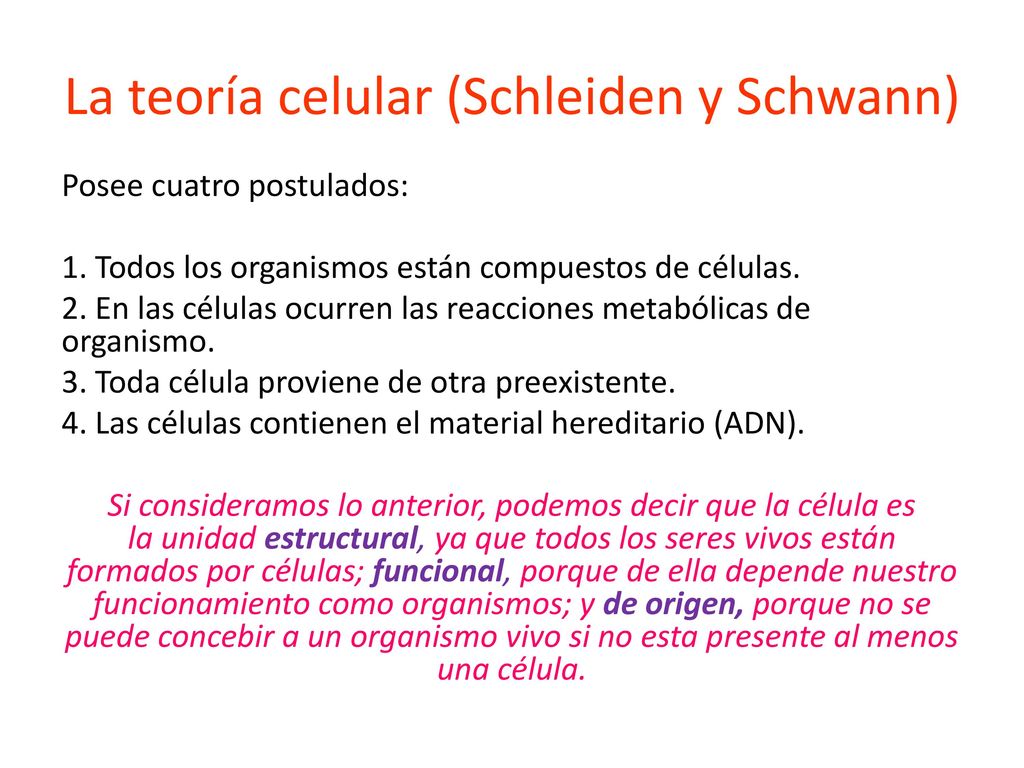 La teoría celular (Schleiden y Schwann)

Posee cuatro postulados:

1. Todos los organismos están compuestos de células.
2. En las células ocurren las reacciones metabólicas de organismo.
3. Toda célula proviene de otra preexistente.
4. Las células contienen el material hereditario (ADN).

Si consideramos lo anterior, podemos decir que la célula es la unidad estructural, ya que todos los seres vivos están formados por células; funcional, porque de ella depende nuestro funcionamiento como organismos; y de origen, porque no se puede concebir a un organismo vivo si no esta presente al menos una célula.